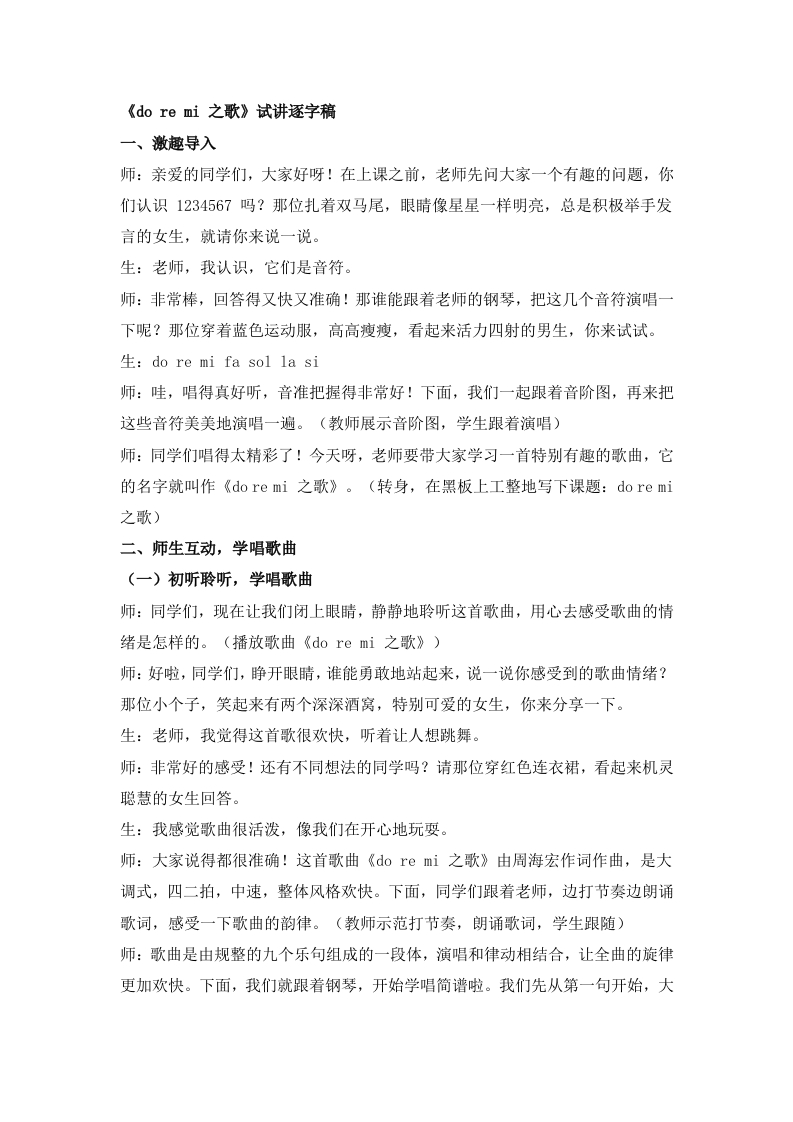 《do re mi 之歌》试讲逐字稿

一、激趣导入

师：亲爱的同学们，大家好呀！在上课之前，老师先问大家一个有趣的问题，你们认识 1234567 吗？那位扎着双马尾，眼睛像星星一样明亮，总是积极举手发言的女生，就请你来说一说。

生：老师，我认识，它们是音符。

师：非常棒，回答得又快又准确！那谁能跟着老师的钢琴，把这几个音符演唱一下呢？那位穿着蓝色运动服，高高瘦瘦，看起来活力四射的男生，你来试试。

生：do re mi fa sol la si

师：哇，唱得真好听，音准把握得非常好！下面，我们一起跟着音阶图，再来把这些音符美美地演唱一遍。（教师展示音阶图，学生跟着演唱）

师：同学们唱得太精彩了！今天呀，老师要带大家学习一首特别有趣的歌曲，它的名字就叫作《do re mi 之歌》。（转身，在黑板上工整地写下课题：do re mi 之歌）

二、师生互动，学唱歌曲

（一）初听聆听，学唱歌曲

师：同学们，现在让我们闭上眼睛，静静地聆听这首歌曲，用心去感受歌曲的情绪是怎样的。（播放歌曲《do re mi 之歌》）

师：好啦，同学们，睁开眼睛，谁能勇敢地站起来，说一说你感受到的歌曲情绪？那位小个子，笑起来有两个深深酒窝，特别可爱的女生，你来分享一下。

生：老师，我觉得这首歌很欢快，听着让人想跳舞。

师：非常好的感受！还有不同想法的同学吗？请那位穿红色连衣裙，看起来机灵聪慧的女生回答。

生：我感觉歌曲很活泼，像我们在开心地玩耍。

师：大家说得都很准确！这首歌曲《do re mi 之歌》由周海宏作词作曲，是大调式，四二拍，中速，整体风格欢快。下面，同学们跟着老师，边打节奏边朗诵歌词，感受一下歌曲的韵律。（教师示范打节奏，朗诵歌词，学生跟随）

师：歌曲是由规整的九个乐句组成的一段体，演唱和律动相结合，让全曲的旋律更加欢快。下面，我们就跟着钢琴，开始学唱简谱啦。我们先从第一句开始，大